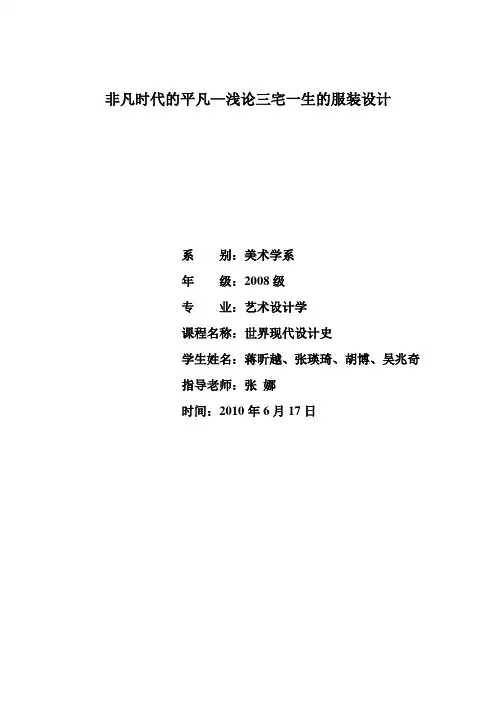 非凡时代的平凡—浅论三宅一生的服装设计

系 别：美术学系

年 级：2008级

专 业：艺术设计学

课程名称：世界现代设计史

学生姓名：蒋昕越、张瑛琦、胡博、吴兆奇

指导老师：张 娜

时间：2010年6月17日